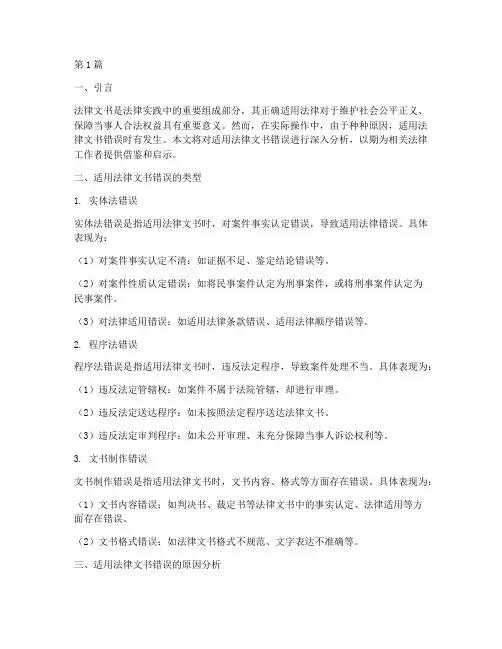 第1篇

一、引言

法律文书是法律实践中的重要组成部分，其正确适用法律对于维护社会公平正义、保障当事人合法权益具有重要意义。然而，在实际操作中，由于种种原因，适用法律文书错误时有发生。本文将对适用法律文书错误进行深入分析，以期为相关法律工作者提供借鉴和启示。

二、适用法律文书错误的类型

1. 实体法错误

实体法错误是指适用法律文书时，对案件事实认定错误，导致适用法律错误。具体表现为：

（1）对案件事实认定不清：如证据不足、鉴定结论错误等。

（2）对案件性质认定错误：如将民事案件认定为刑事案件，或将刑事案件认定为民事案件。

（3）对法律适用错误：如适用法律条款错误、适用法律顺序错误等。

2. 程序法错误

程序法错误是指适用法律文书时，违反法定程序，导致案件处理不当。具体表现为：

（1）违反法定管辖权：如案件不属于法院管辖，却进行审理。

（2）违反法定送达程序：如未按照法定程序送达法律文书。

（3）违反法定审判程序：如未公开审理、未充分保障当事人诉讼权利等。

3. 文书制作错误

文书制作错误是指适用法律文书时，文书内容、格式等方面存在错误。具体表现为：

（1）文书内容错误：如判决书、裁定书等法律文书中的事实认定、法律适用等方面存在错误。

（2）文书格式错误：如法律文书格式不规范、文字表达不准确等。

三、适用法律文书错误的原因分析